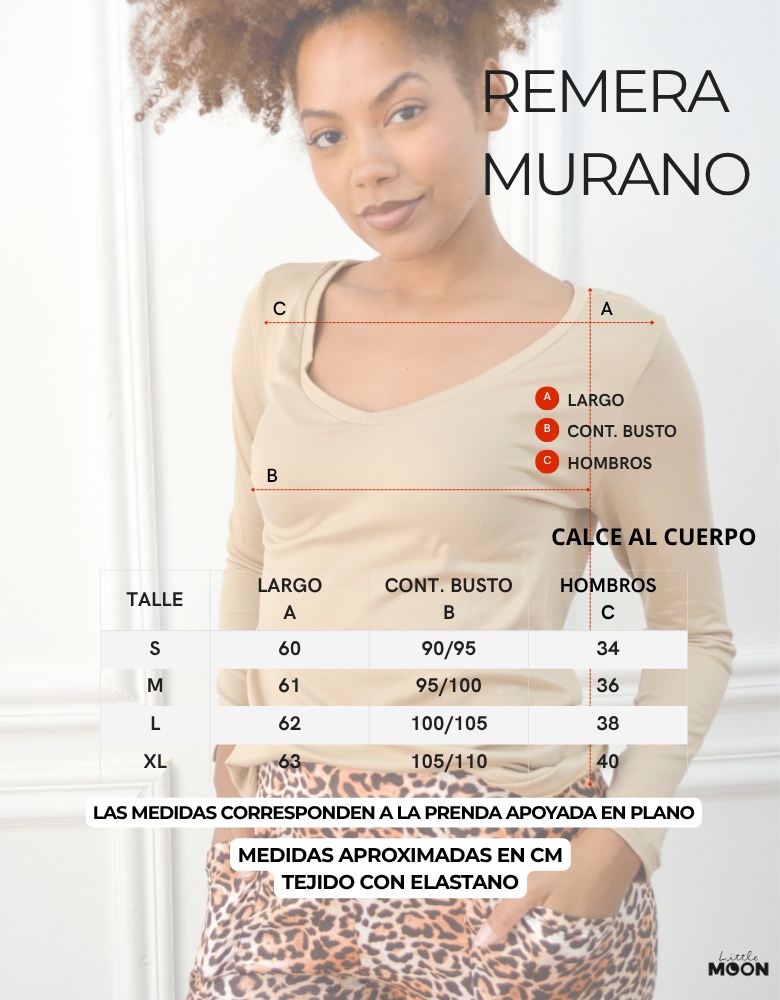 REMERA
MURANO

C

A

A LARGO
B CONT. BUSTO
C HOMBROS

B

CALCE AL CUERPO

| TALLE | LARGO A | CONT. BUSTO B | HOMBROS C |
|---|---|---|---|
| S | 60 | 90/95 | 34 |
| M | 61 | 95/100 | 36 |
| L | 62 | 100/105 | 38 |
| XL | 63 | 105/110 | 40 |

LAS MEDIDAS CORRESPONDEN A LA PRENDA APOYADA EN PLANO

MEDIDAS APROXIMADAS EN CM
TEJIDO CON ELASTANO

Little
MOON